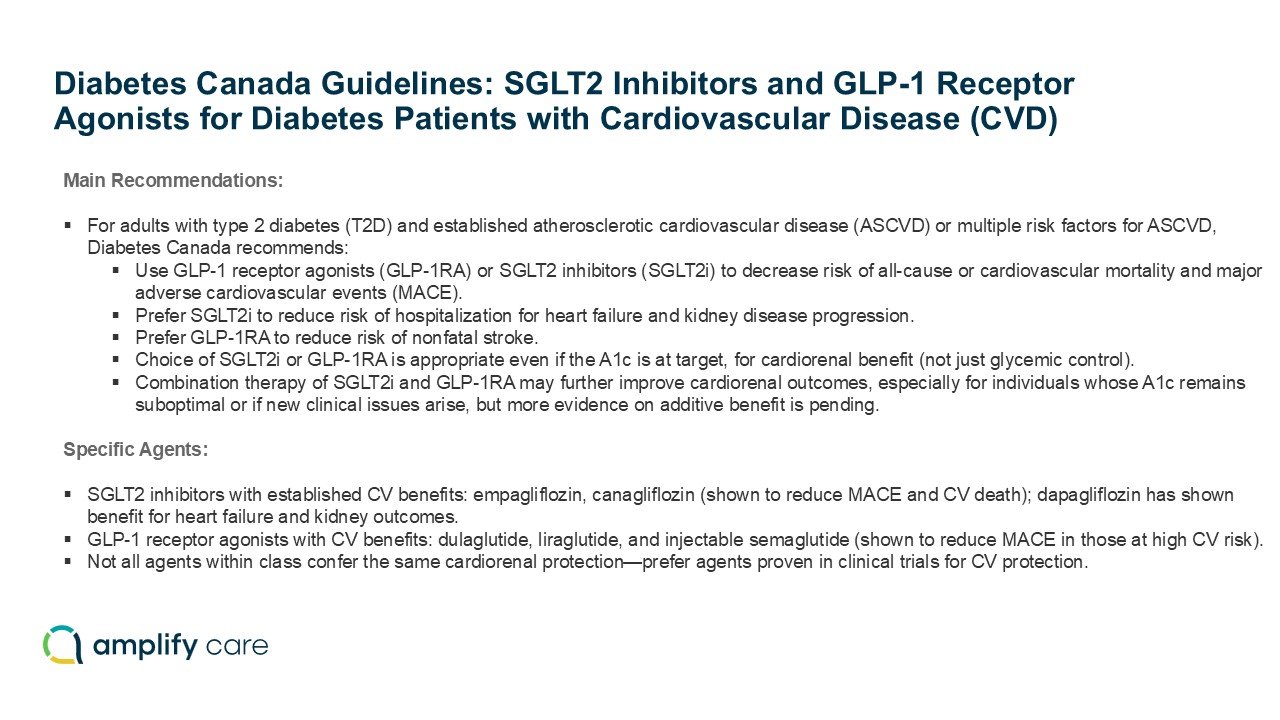 Diabetes Canada Guidelines: SGLT2 Inhibitors and GLP-1 Receptor Agonists for Diabetes Patients with Cardiovascular Disease (CVD)

Main Recommendations:

▪ For adults with type 2 diabetes (T2D) and established atherosclerotic cardiovascular disease (ASCVD) or multiple risk factors for ASCVD, Diabetes Canada recommends:
▪ Use GLP-1 receptor agonists (GLP-1RA) or SGLT2 inhibitors (SGLT2i) to decrease risk of all-cause or cardiovascular mortality and major adverse cardiovascular events (MACE).
▪ Prefer SGLT2i to reduce risk of hospitalization for heart failure and kidney disease progression.
▪ Prefer GLP-1RA to reduce risk of nonfatal stroke.
▪ Choice of SGLT2i or GLP-1RA is appropriate even if the A1c is at target, for cardiorenal benefit (not just glycemic control).
▪ Combination therapy of SGLT2i and GLP-1RA may further improve cardiorenal outcomes, especially for individuals whose A1c remains suboptimal or if new clinical issues arise, but more evidence on additive benefit is pending.

Specific Agents:

▪ SGLT2 inhibitors with established CV benefits: empagliflozin, canagliflozin (shown to reduce MACE and CV death); dapagliflozin has shown benefit for heart failure and kidney outcomes.
▪ GLP-1 receptor agonists with CV benefits: dulaglutide, liraglutide, and injectable semaglutide (shown to reduce MACE in those at high CV risk).
▪ Not all agents within class confer the same cardiorenal protection—prefer agents proven in clinical trials for CV protection.

amplify care